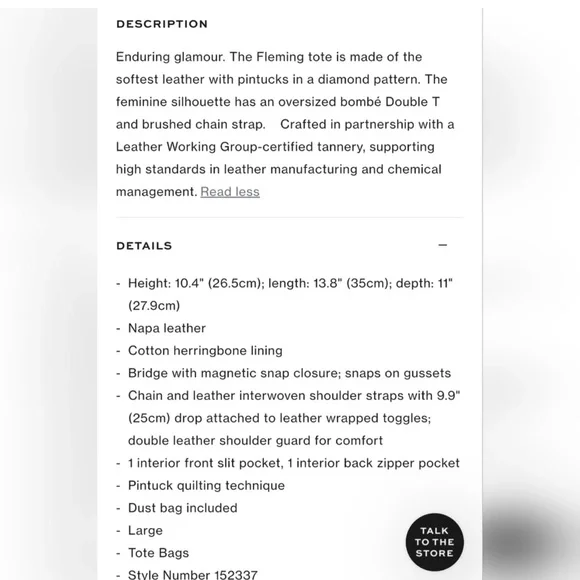 DESCRIPTION

Enduring glamour. The Fleming tote is made of the softest leather with pintucks in a diamond pattern. The feminine silhouette has an oversized bombé Double T and brushed chain strap.  Crafted in partnership with a Leather Working Group-certified tannery, supporting high standards in leather manufacturing and chemical management. Read less

DETAILS –

- Height: 10.4" (26.5cm); length: 13.8" (35cm); depth: 11" (27.9cm)
- Napa leather
- Cotton herringbone lining
- Bridge with magnetic snap closure; snaps on gussets
- Chain and leather interwoven shoulder straps with 9.9" (25cm) drop attached to leather wrapped toggles; double leather shoulder guard for comfort
- 1 interior front slit pocket, 1 interior back zipper pocket
- Pintuck quilting technique
- Dust bag included
- Large
- Tote Bags
- Style Number 152337

TALK TO THE STORE